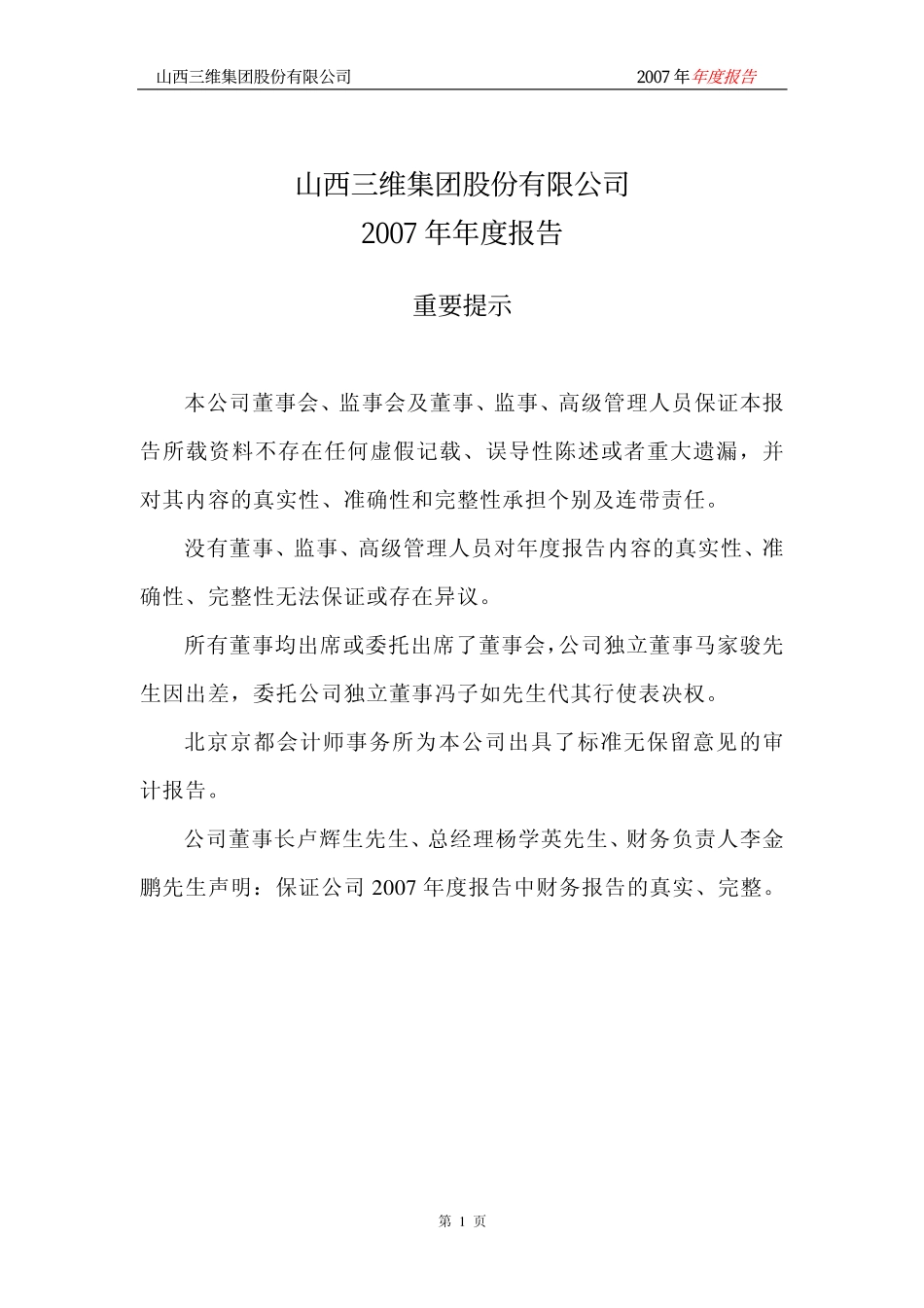 山西三维集团股份有限公司 2007 年年度报告

山西三维集团股份有限公司
2007 年年度报告

重要提示

本公司董事会、监事会及董事、监事、高级管理人员保证本报告所载资料不存在任何虚假记载、误导性陈述或者重大遗漏，并对其内容的真实性、准确性和完整性承担个别及连带责任。

没有董事、监事、高级管理人员对年度报告内容的真实性、准确性、完整性无法保证或存在异议。

所有董事均出席或委托出席了董事会，公司独立董事马家骏先生因出差，委托公司独立董事冯子如先生代其行使表决权。

北京京都会计师事务所为本公司出具了标准无保留意见的审计报告。

公司董事长卢辉生先生、总经理杨学英先生、财务负责人李金鹏先生声明：保证公司 2007 年度报告中财务报告的真实、完整。

第 1 页